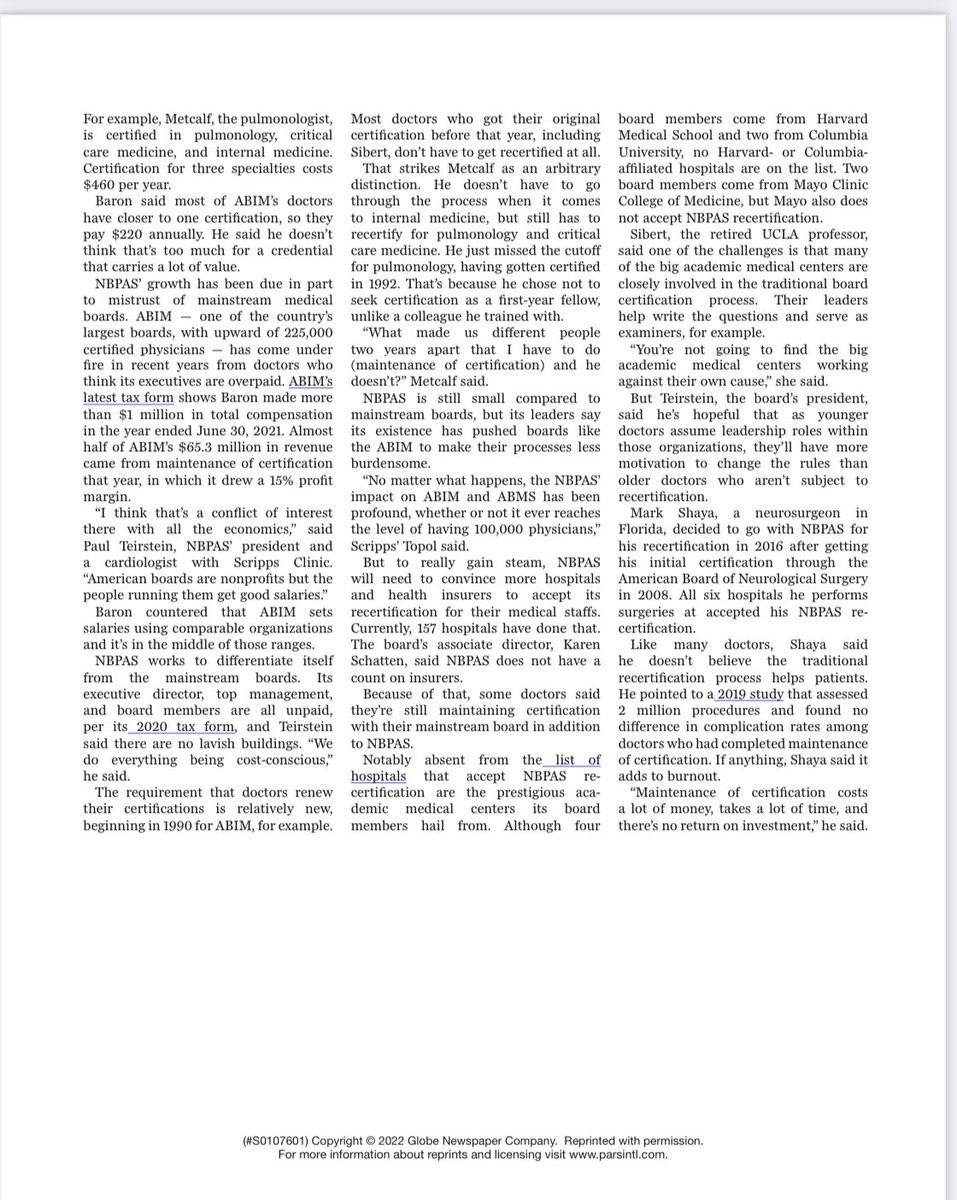 For example, Metcalf, the pulmonologist, is certified in pulmonology, critical care medicine, and internal medicine. Certification for three specialties costs $460 per year.

Baron said most of ABIM's doctors have closer to one certification, so they pay $220 annually. He said he doesn't think that's too much for a credential that carries a lot of value.

NBPAS' growth has been due in part to mistrust of mainstream medical boards. ABIM — one of the country's largest boards, with upward of 225,000 certified physicians — has come under fire in recent years from doctors who think its executives are overpaid. ABIM's latest tax form shows Baron made more than $1 million in total compensation in the year ended June 30, 2021. Almost half of ABIM's $65.3 million in revenue came from maintenance of certification that year, in which it drew a 15% profit margin.

"I think that's a conflict of interest there with all the economics," said Paul Teirstein, NBPAS' president and a cardiologist with Scripps Clinic. "American boards are nonprofits but the people running them get good salaries."

Baron countered that ABIM sets salaries using comparable organizations and it's in the middle of those ranges.

NBPAS works to differentiate itself from the mainstream boards. Its executive director, top management, and board members are all unpaid, per its 2020 tax form, and Teirstein said there are no lavish buildings. "We do everything being cost-conscious," he said.

The requirement that doctors renew their certifications is relatively new, beginning in 1990 for ABIM, for example. Most doctors who got their original certification before that year, including Sibert, don't have to get recertified at all.

That strikes Metcalf as an arbitrary distinction. He doesn't have to go through the process when it comes to internal medicine, but still has to recertify for pulmonology and critical care medicine. He just missed the cutoff for pulmonology, having gotten certified in 1992. That's because he chose not to seek certification as a first-year fellow, unlike a colleague he trained with.

"What made us different people two years apart that I have to do (maintenance of certification) and he doesn't?" Metcalf said.

NBPAS is still small compared to mainstream boards, but its leaders say its existence has pushed boards like the ABIM to make their processes less burdensome.

"No matter what happens, the NBPAS' impact on ABIM and ABMS has been profound, whether or not it ever reaches the level of having 100,000 physicians," Scripps' Topol said.

But to really gain steam, NBPAS will need to convince more hospitals and health insurers to accept its recertification for their medical staffs. Currently, 157 hospitals have done that. The board's associate director, Karen Schatten, said NBPAS does not have a count on insurers.

Because of that, some doctors said they're still maintaining certification with their mainstream board in addition to NBPAS.

Notably absent from the list of hospitals that accept NBPAS recertification are the prestigious academic medical centers its board members hail from. Although four board members come from Harvard Medical School and two from Columbia University, no Harvard- or Columbia-affiliated hospitals are on the list. Two board members come from Mayo Clinic College of Medicine, but Mayo also does not accept NBPAS recertification.

Sibert, the retired UCLA professor, said one of the challenges is that many of the big academic medical centers are closely involved in the traditional board certification process. Their leaders help write the questions and serve as examiners, for example.

"You're not going to find the big academic medical centers working against their own cause," she said.

But Teirstein, the board's president, said he's hopeful that as younger doctors assume leadership roles within those organizations, they'll have more motivation to change the rules than older doctors who aren't subject to recertification.

Mark Shaya, a neurosurgeon in Florida, decided to go with NBPAS for his recertification in 2016 after getting his initial certification through the American Board of Neurological Surgery in 2008. All six hospitals he performs surgeries at accepted his NBPAS recertification.

Like many doctors, Shaya said he doesn't believe the traditional recertification process helps patients. He pointed to a 2019 study that assessed 2 million procedures and found no difference in complication rates among doctors who had completed maintenance of certification. If anything, Shaya said it adds to burnout.

"Maintenance of certification costs a lot of money, takes a lot of time, and there's no return on investment," he said.

(#S0107601) Copyright © 2022 Globe Newspaper Company. Reprinted with permission.
For more information about reprints and licensing visit www.parsintl.com.